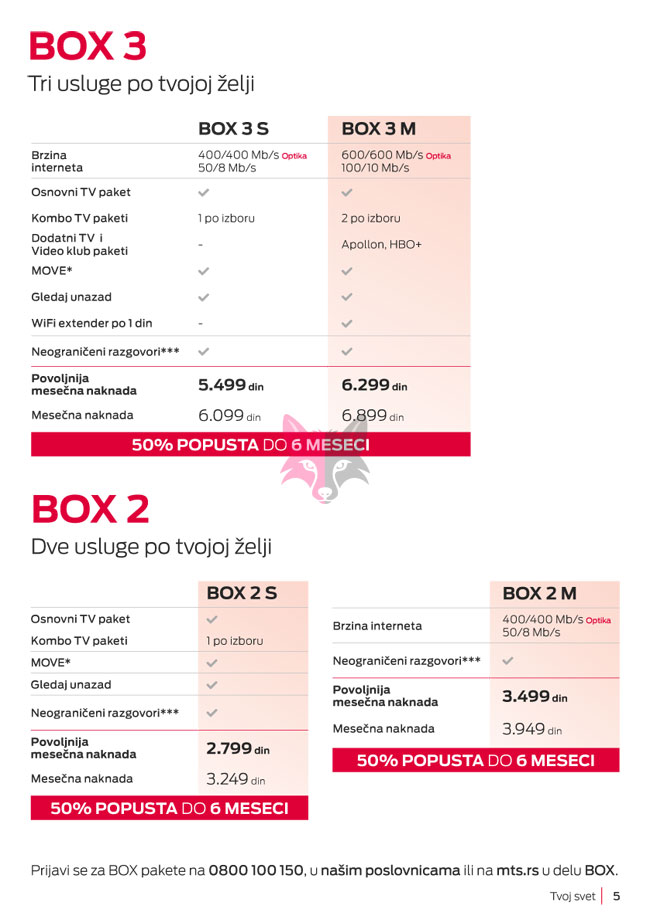 BOX 3
Tri usluge po tvojoj želji

| | BOX 3 S | BOX 3 M |
|---|---|---|
| Brzina interneta | 400/400 Mb/s Optika 50/8 Mb/s | 600/600 Mb/s Optika 100/10 Mb/s |
| Osnovni TV paket | ✓ | ✓ |
| Kombo TV paketi | 1 po izboru | 2 po izboru |
| Dodatni TV i Video klub paketi | - | Apollon, HBO+ |
| MOVE* | ✓ | ✓ |
| Gledaj unazad | ✓ | ✓ |
| WiFi extender po 1 din | - | ✓ |
| Neograničeni razgovori*** | ✓ | ✓ |
| Povoljnija mesečna naknada | 5.499 din | 6.299 din |
| Mesečna naknada | 6.099 din | 6.899 din |

50% POPUSTA DO 6 MESECI

BOX 2
Dve usluge po tvojoj želji

| | BOX 2 S |
|---|---|
| Osnovni TV paket | ✓ |
| Kombo TV paketi | 1 po izboru |
| MOVE* | ✓ |
| Gledaj unazad | ✓ |
| Neograničeni razgovori*** | ✓ |
| Povoljnija mesečna naknada | 2.799 din |
| Mesečna naknada | 3.249 din |

50% POPUSTA DO 6 MESECI

| | BOX 2 M |
|---|---|
| Brzina interneta | 400/400 Mb/s Optika 50/8 Mb/s |
| Neograničeni razgovori*** | ✓ |
| Povoljnija mesečna naknada | 3.499 din |
| Mesečna naknada | 3.949 din |

50% POPUSTA DO 6 MESECI

Prijavi se za BOX pakete na 0800 100 150, u našim poslovnicama ili na mts.rs u delu BOX.

Tvoj svet | 5